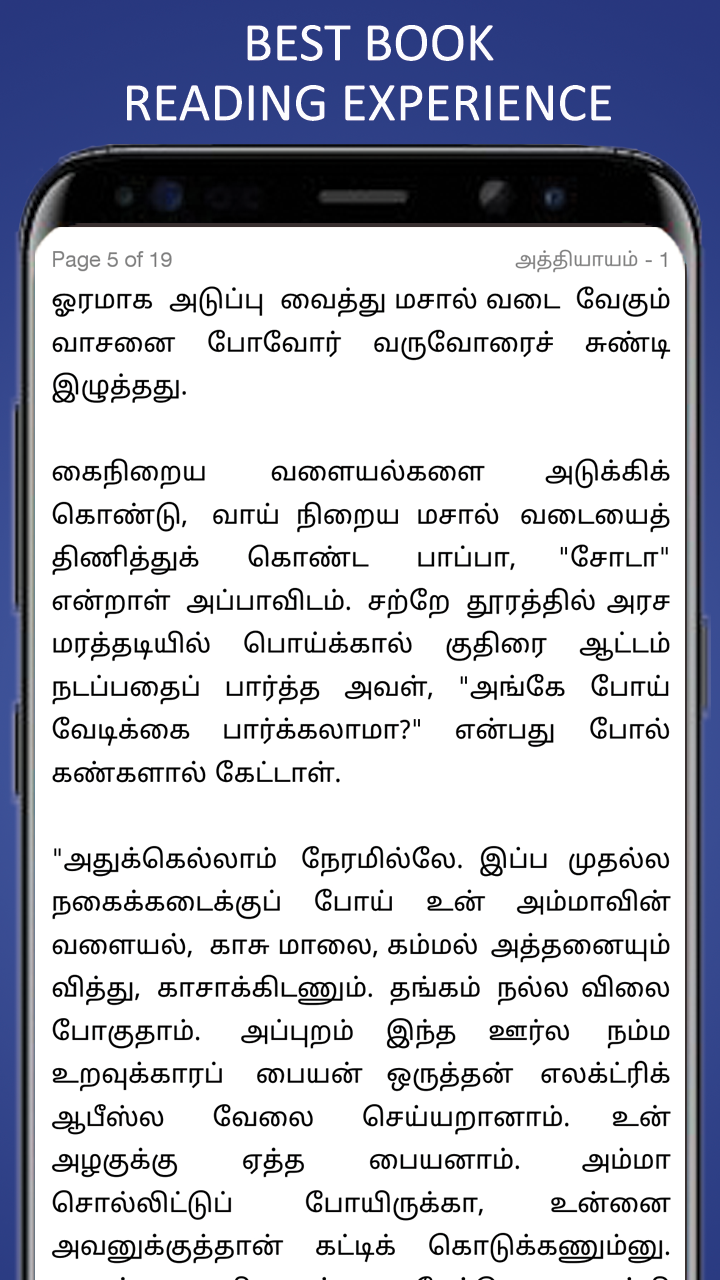 BEST BOOK
READING EXPERIENCE

Page 5 of 19

அத்தியாயம் - 1

ஓரமாக அடுப்பு வைத்து மசால் வடை வேகும் வாசனை போவோர் வருவோரைச் சுண்டி இழுத்தது.

கைநிறைய வளையல்களை அடுக்கிக் கொண்டு, வாய் நிறைய மசால் வடையைத் திணித்துக் கொண்ட பாப்பா, "சோடா" என்றாள் அப்பாவிடம். சற்றே தூரத்தில் அரச மரத்தடியில் பொய்க்கால் குதிரை ஆட்டம் நடப்பதைப் பார்த்த அவள், "அங்கே போய் வேடிக்கை பார்க்கலாமா?" என்பது போல் கண்களால் கேட்டாள்.

"அதுக்கெல்லாம் நேரமில்லே. இப்ப முதல்ல நகைக்கடைக்குப் போய் உன் அம்மாவின் வளையல், காசு மாலை, கம்மல் அத்தனையும் வித்து, காசாக்கிடணும். தங்கம் நல்ல விலை போகுதாம். அப்புறம் இந்த ஊர்ல நம்ம உறவுக்காரப் பையன் ஒருத்தன் எலக்ட்ரிக் ஆபீஸ்ல வேலை செய்யறானாம். உன் அழகுக்கு ஏத்த பையனாம். அம்மா சொல்லிட்டுப் போயிருக்கா, உன்னை அவனுக்குத்தான் கட்டிக் கொடுக்கணும்னு.